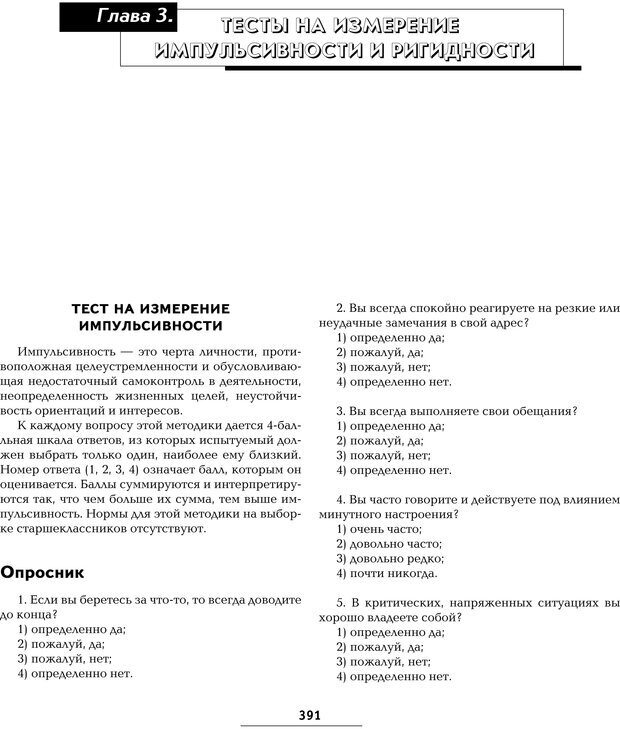 Глава 3.

ТЕСТЫ НА ИЗМЕРЕНИЕ ИМПУЛЬСИВНОСТИ И РИГИДНОСТИ

ТЕСТ НА ИЗМЕРЕНИЕ ИМПУЛЬСИВНОСТИ

Импульсивность — это черта личности, противоположная целеустремленности и обусловливающая недостаточный самоконтроль в деятельности, неопределенность жизненных целей, неустойчивость ориентаций и интересов.

К каждому вопросу этой методики дается 4-балльная шкала ответов, из которых испытуемый должен выбрать только один, наиболее ему близкий. Номер ответа (1, 2, 3, 4) означает балл, которым он оценивается. Баллы суммируются и интерпретируются так, что чем больше их сумма, тем выше импульсивность. Нормы для этой методики на выборке старшеклассников отсутствуют.

Опросник

1. Если вы беретесь за что-то, то всегда доводите до конца?
1) определенно да;
2) пожалуй, да;
3) пожалуй, нет;
4) определенно нет.

2. Вы всегда спокойно реагируете на резкие или неудачные замечания в свой адрес?
1) определенно да;
2) пожалуй, да;
3) пожалуй, нет;
4) определенно нет.

3. Вы всегда выполняете свои обещания?
1) определенно да;
2) пожалуй, да;
3) пожалуй, нет;
4) определенно нет.

4. Вы часто говорите и действуете под влиянием минутного настроения?
1) очень часто;
2) довольно часто;
3) довольно редко;
4) почти никогда.

5. В критических, напряженных ситуациях вы хорошо владеете собой?
1) определенно да;
2) пожалуй, да;
3) пожалуй, нет;
4) определенно нет.

391